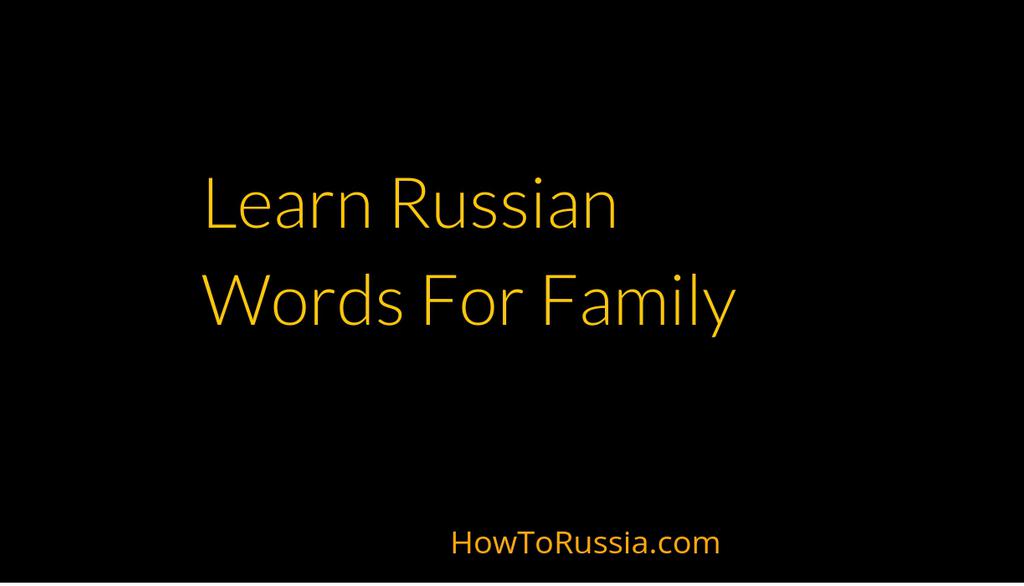 Learn Russian
Words For Family

HowToRussia.com